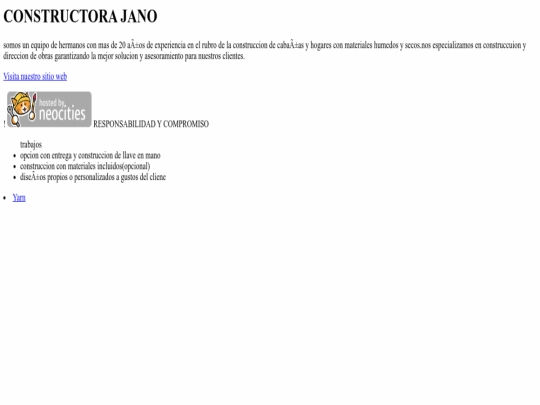 CONSTRUCTORA JANO

somos un equipo de hermanos con mas de 20 aÃ±os de experiencia en el rubro de la construccion de cabaÃ±as y hogares con materiales humedos y secos.nos especializamos en construccuion y direccion de obras garantizando la mejor solucion y asesoramiento para nuestros clientes.

Visita nuestro sitio web

! hosted by neocities RESPONSABILIDAD Y COMPROMISO

trabajos
- opcion con entrega y construccion de llave en mano
- construccion con materiales incluidos(opcional)
- diseÃ±os propios o personalizados a gustos del cliene

- Yarn